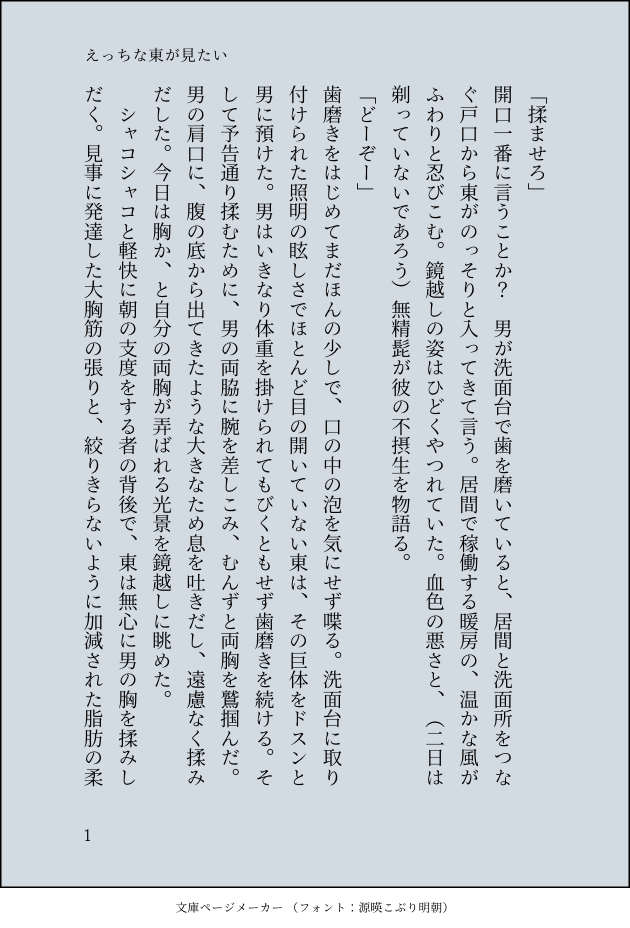 えっちな東が見たい

「揉ませろ」

開口一番に言うことか？　男が洗面台で歯を磨いていると、居間と洗面所をつなぐ戸口から東がのっそりと入ってきて言う。居間で稼働する暖房の、温かな風がふわりと忍びこむ。鏡越しの姿はひどくやつれていた。血色の悪さと、（二日は剃っていないであろう）無精髭が彼の不摂生を物語る。

「どーぞー」

歯磨きをはじめてまだほんの少しで、口の中の泡を気にせず喋る。洗面台に取り付けられた照明の眩しさでほとんど目の開いていない東は、その巨体をドスンと男に預けた。男はいきなり体重を掛けられてもびくともせず歯磨きを続ける。そして予告通り揉むために、男の両脇に腕を差しこみ、むんずと両胸を鷲掴んだ。男の肩口に、腹の底から出てきたような大きなため息を吐きだし、遠慮なく揉みだした。今日は胸か、と自分の両胸が弄ばれる光景を鏡越しに眺めた。

シャコシャコと軽快に朝の支度をする者の背後で、東は無心に男の胸を揉みしだく。見事に発達した大胸筋の張りと、絞りきらないように加減された脂肪の柔

1

文庫ページメーカー（フォント：源暎こぶり明朝）